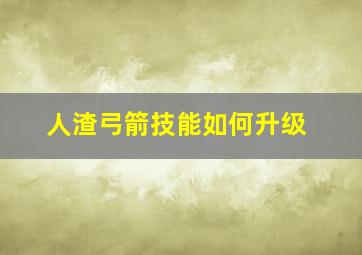 人渣弓箭技能如何升级